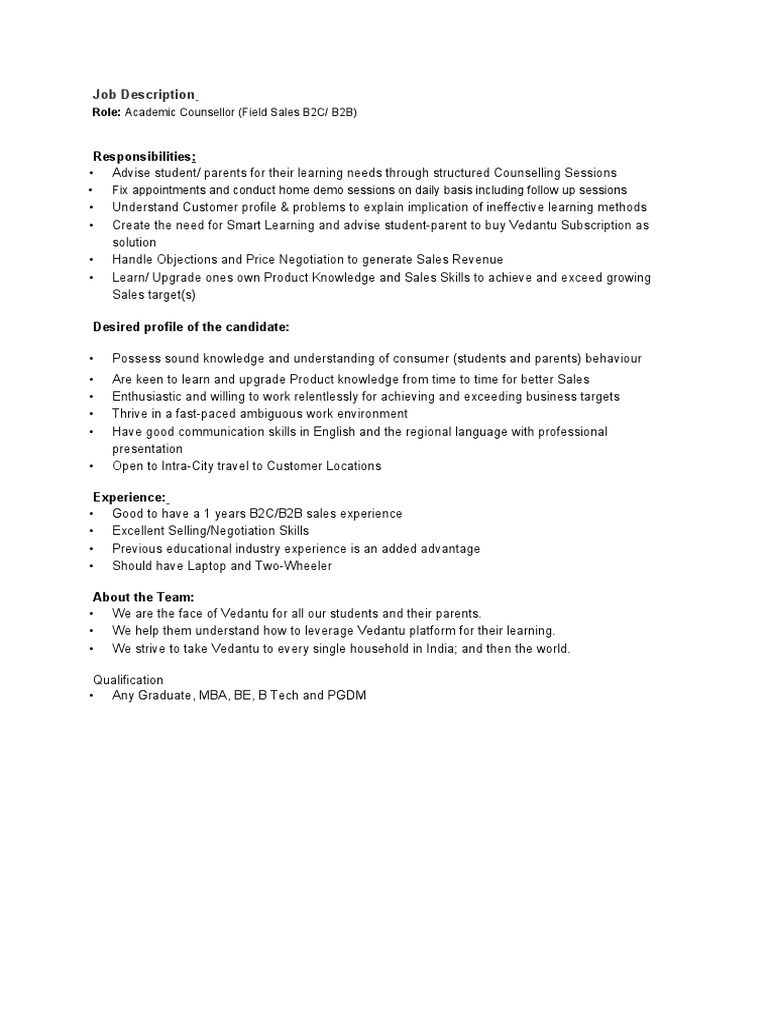 Job Description

Role: Academic Counsellor (Field Sales B2C/ B2B)

Responsibilities:
• Advise student/ parents for their learning needs through structured Counselling Sessions
• Fix appointments and conduct home demo sessions on daily basis including follow up sessions
• Understand Customer profile & problems to explain implication of ineffective learning methods
• Create the need for Smart Learning and advise student-parent to buy Vedantu Subscription as solution
• Handle Objections and Price Negotiation to generate Sales Revenue
• Learn/ Upgrade ones own Product Knowledge and Sales Skills to achieve and exceed growing Sales target(s)

Desired profile of the candidate:
• Possess sound knowledge and understanding of consumer (students and parents) behaviour
• Are keen to learn and upgrade Product knowledge from time to time for better Sales
• Enthusiastic and willing to work relentlessly for achieving and exceeding business targets
• Thrive in a fast-paced ambiguous work environment
• Have good communication skills in English and the regional language with professional presentation
• Open to Intra-City travel to Customer Locations

Experience:
• Good to have a 1 years B2C/B2B sales experience
• Excellent Selling/Negotiation Skills
• Previous educational industry experience is an added advantage
• Should have Laptop and Two-Wheeler

About the Team:
• We are the face of Vedantu for all our students and their parents.
• We help them understand how to leverage Vedantu platform for their learning.
• We strive to take Vedantu to every single household in India; and then the world.

Qualification
• Any Graduate, MBA, BE, B Tech and PGDM